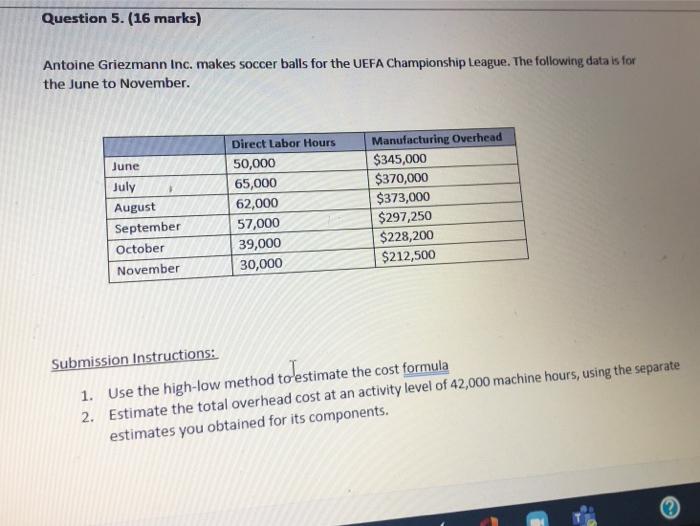 Question 5. (16 marks)

Antoine Griezmann Inc. makes soccer balls for the UEFA Championship League. The following data is for the June to November.

| | Direct Labor Hours | Manufacturing Overhead |
|---|---|---|
| June | 50,000 | $345,000 |
| July | 65,000 | $370,000 |
| August | 62,000 | $373,000 |
| September | 57,000 | $297,250 |
| October | 39,000 | $228,200 |
| November | 30,000 | $212,500 |

Submission Instructions:

1. Use the high-low method to estimate the cost formula
2. Estimate the total overhead cost at an activity level of 42,000 machine hours, using the separate estimates you obtained for its components.